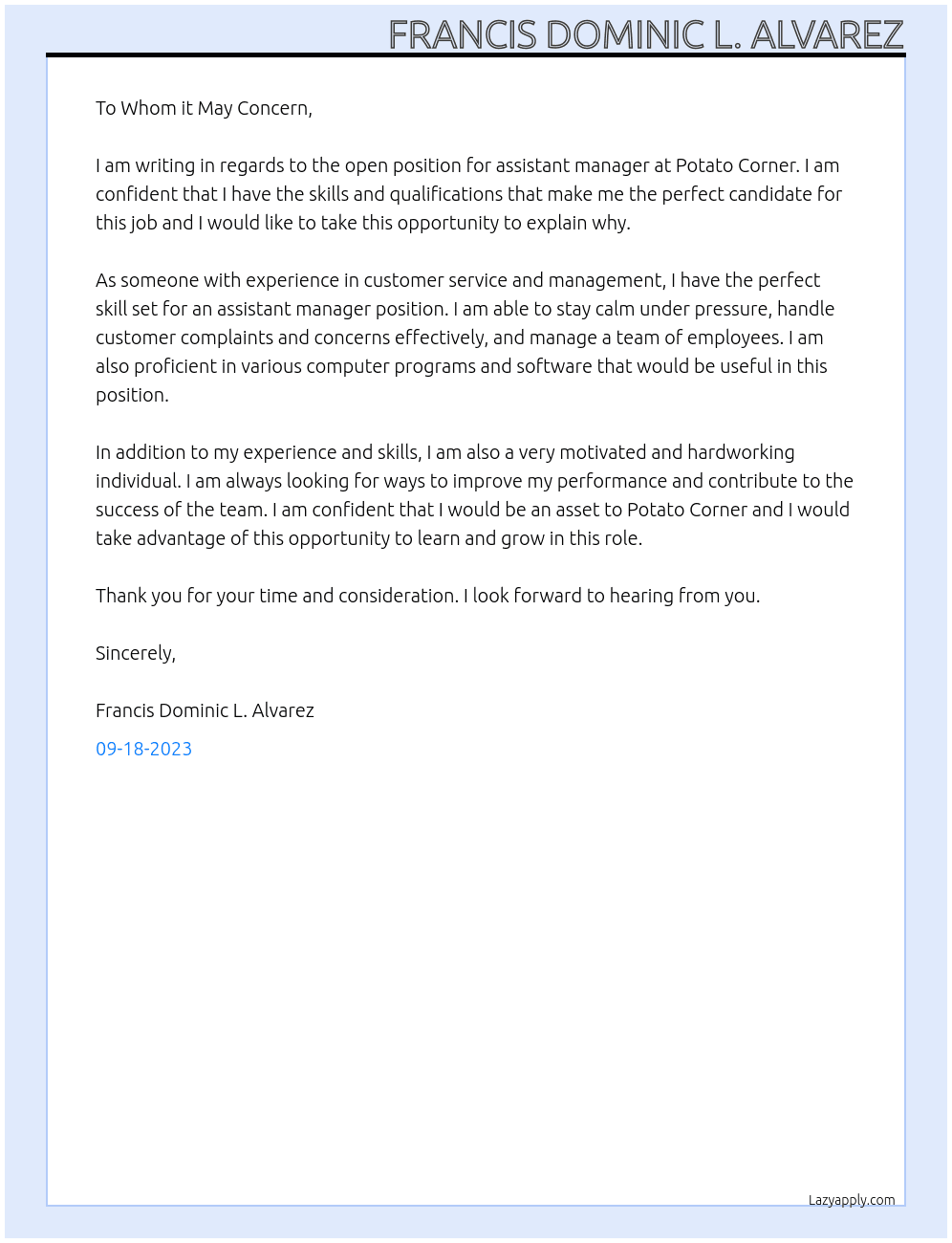 FRANCIS DOMINIC L. ALVAREZ

To Whom it May Concern,

I am writing in regards to the open position for assistant manager at Potato Corner. I am confident that I have the skills and qualifications that make me the perfect candidate for this job and I would like to take this opportunity to explain why.

As someone with experience in customer service and management, I have the perfect skill set for an assistant manager position. I am able to stay calm under pressure, handle customer complaints and concerns effectively, and manage a team of employees. I am also proficient in various computer programs and software that would be useful in this position.

In addition to my experience and skills, I am also a very motivated and hardworking individual. I am always looking for ways to improve my performance and contribute to the success of the team. I am confident that I would be an asset to Potato Corner and I would take advantage of this opportunity to learn and grow in this role.

Thank you for your time and consideration. I look forward to hearing from you.

Sincerely,

Francis Dominic L. Alvarez

09-18-2023

Lazyapply.com